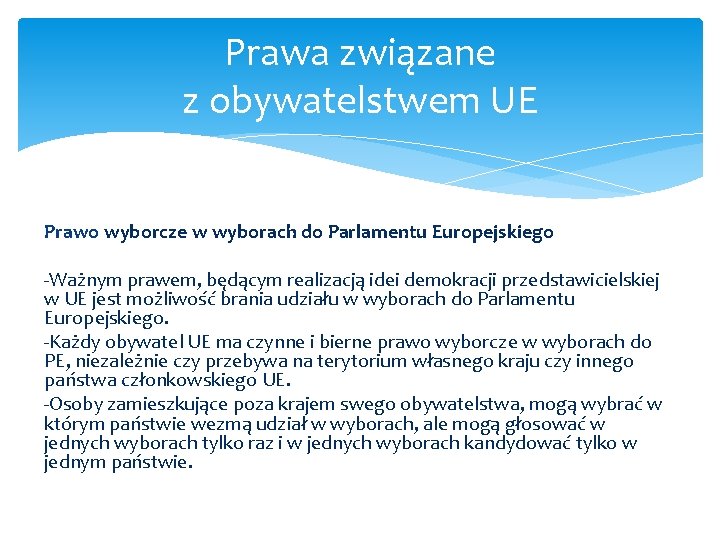 Prawa związane
z obywatelstwem UE

Prawo wyborcze w wyborach do Parlamentu Europejskiego

-Ważnym prawem, będącym realizacją idei demokracji przedstawicielskiej w UE jest możliwość brania udziału w wyborach do Parlamentu Europejskiego.

-Każdy obywatel UE ma czynne i bierne prawo wyborcze w wyborach do PE, niezależnie czy przebywa na terytorium własnego kraju czy innego państwa członkowskiego UE.

-Osoby zamieszkujące poza krajem swego obywatelstwa, mogą wybrać w którym państwie wezmą udział w wyborach, ale mogą głosować w jednych wyborach tylko raz i w jednych wyborach kandydować tylko w jednym państwie.